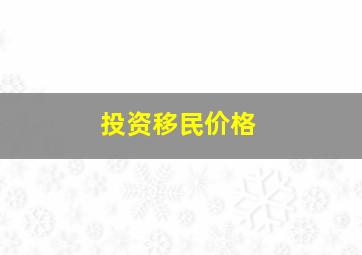 投资移民价格